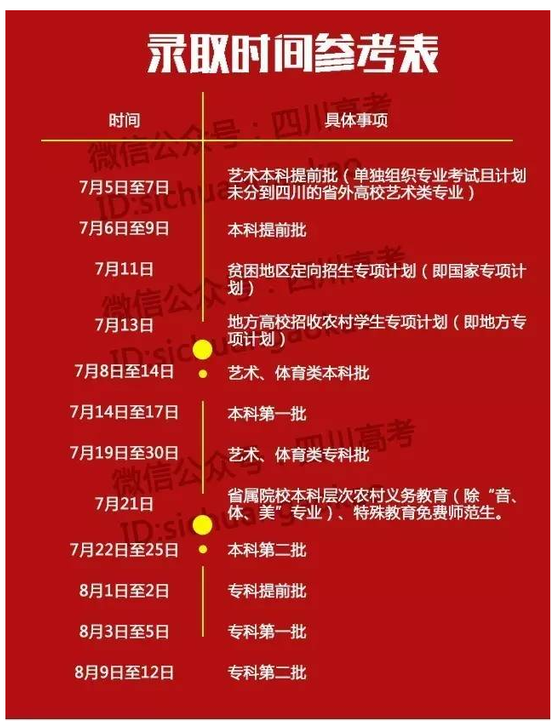 录取时间参考表

| 时间 | 具体事项 |
|---|---|
| 7月5日至7日 | 艺术本科提前批（单独组织专业考试且计划未分到四川的省外高校艺术类专业） |
| 7月6日至9日 | 本科提前批 |
| 7月11日 | 贫困地区定向招生专项计划（即国家专项计划） |
| 7月13日 | 地方高校招收农村学生专项计划（即地方专项计划） |
| 7月8日至14日 | 艺术、体育类本科批 |
| 7月14日至17日 | 本科第一批 |
| 7月19日至30日 | 艺术、体育类专科批 |
| 7月21日 | 省属院校本科层次农村义务教育（除“音、体、美”专业）、特殊教育免费师范生。 |
| 7月22日至25日 | 本科第二批 |
| 8月1日至2日 | 专科提前批 |
| 8月3日至5日 | 专科第一批 |
| 8月9日至12日 | 专科第二批 |

微信公众号：四川高考
ID:sichuangaokao
微信公众号：四川高考
ID:sichuangaokao
微信公众号：四川高考
ID:sichuangaokao